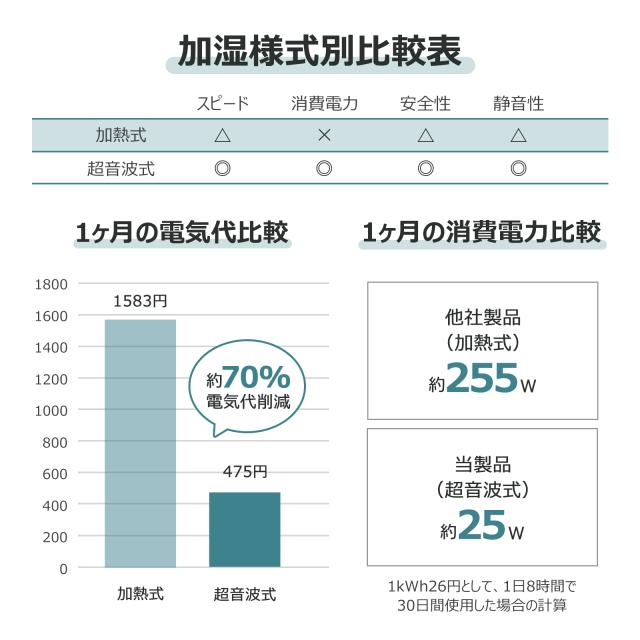 加湿様式別比較表

| | スピード | 消費電力 | 安全性 | 静音性 |
|---|---|---|---|---|
| 加熱式 | △ | × | △ | △ |
| 超音波式 | ◎ | ◎ | ◎ | ◎ |

1ヶ月の電気代比較

1800
1600
1400
1200
1000
800
600
400
200
0

1583円

約70%
電気代削減

475円

加熱式
超音波式

1ヶ月の消費電力比較

他社製品
(加熱式)
約255W

当製品
(超音波式)
約25W

1kWh26円として、1日8時間で30日間使用した場合の計算